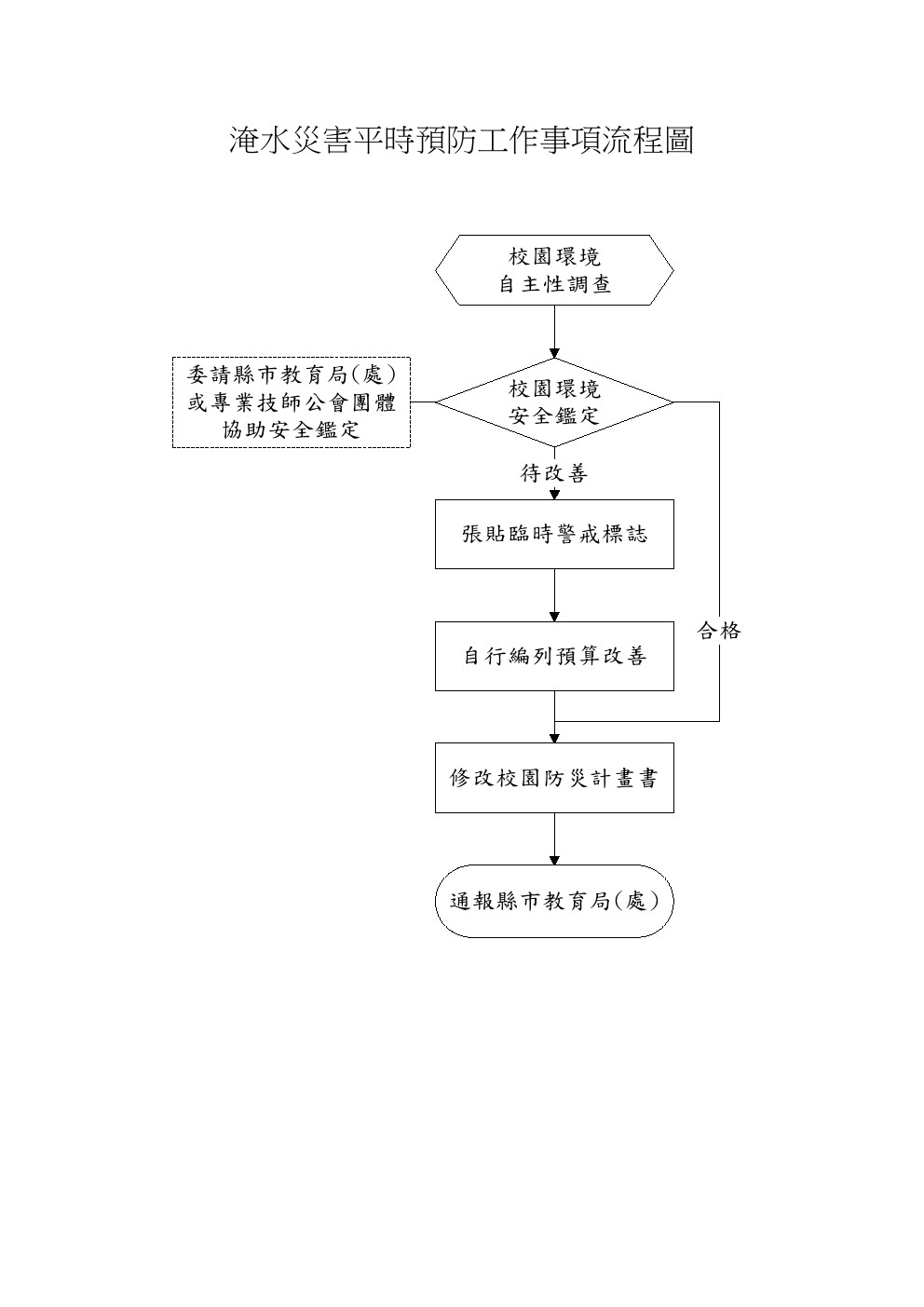 淹水災害平時預防工作事項流程圖

校園環境
自主性調查

委請縣市教育局(處)
或專業技師公會團體
協助安全鑑定

校園環境
安全鑑定

待改善

張貼臨時警戒標誌

合格

自行編列預算改善

修改校園防災計畫書

通報縣市教育局(處)